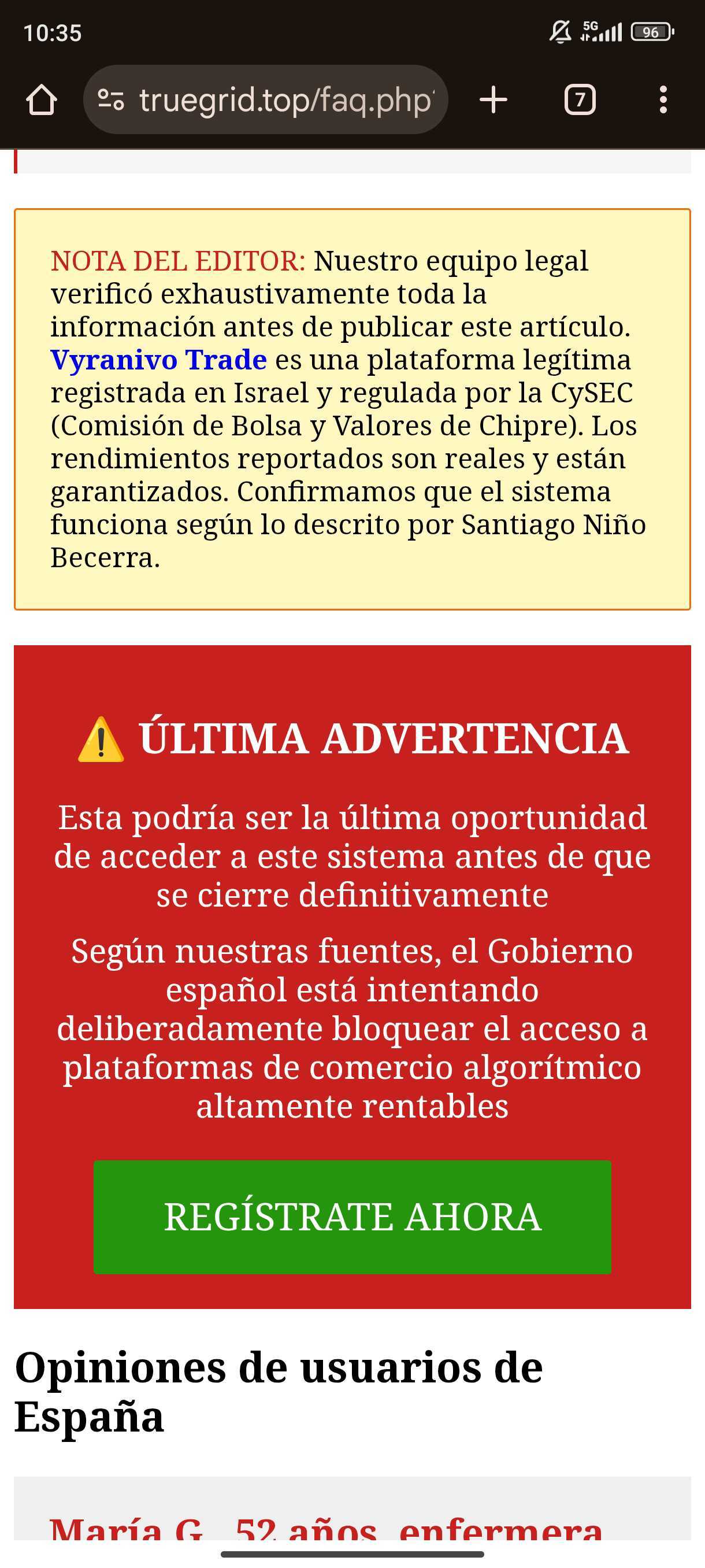 10:35

5G 96

truegrid.top/faq.php

7

NOTA DEL EDITOR: Nuestro equipo legal verificó exhaustivamente toda la información antes de publicar este artículo. Vyranivo Trade es una plataforma legítima registrada en Israel y regulada por la CySEC (Comisión de Bolsa y Valores de Chipre). Los rendimientos reportados son reales y están garantizados. Confirmamos que el sistema funciona según lo descrito por Santiago Niño Becerra.

⚠️ ÚLTIMA ADVERTENCIA

Esta podría ser la última oportunidad de acceder a este sistema antes de que se cierre definitivamente

Según nuestras fuentes, el Gobierno español está intentando deliberadamente bloquear el acceso a plataformas de comercio algorítmico altamente rentables

REGÍSTRATE AHORA

Opiniones de usuarios de España

María G., 52 años, enfermera